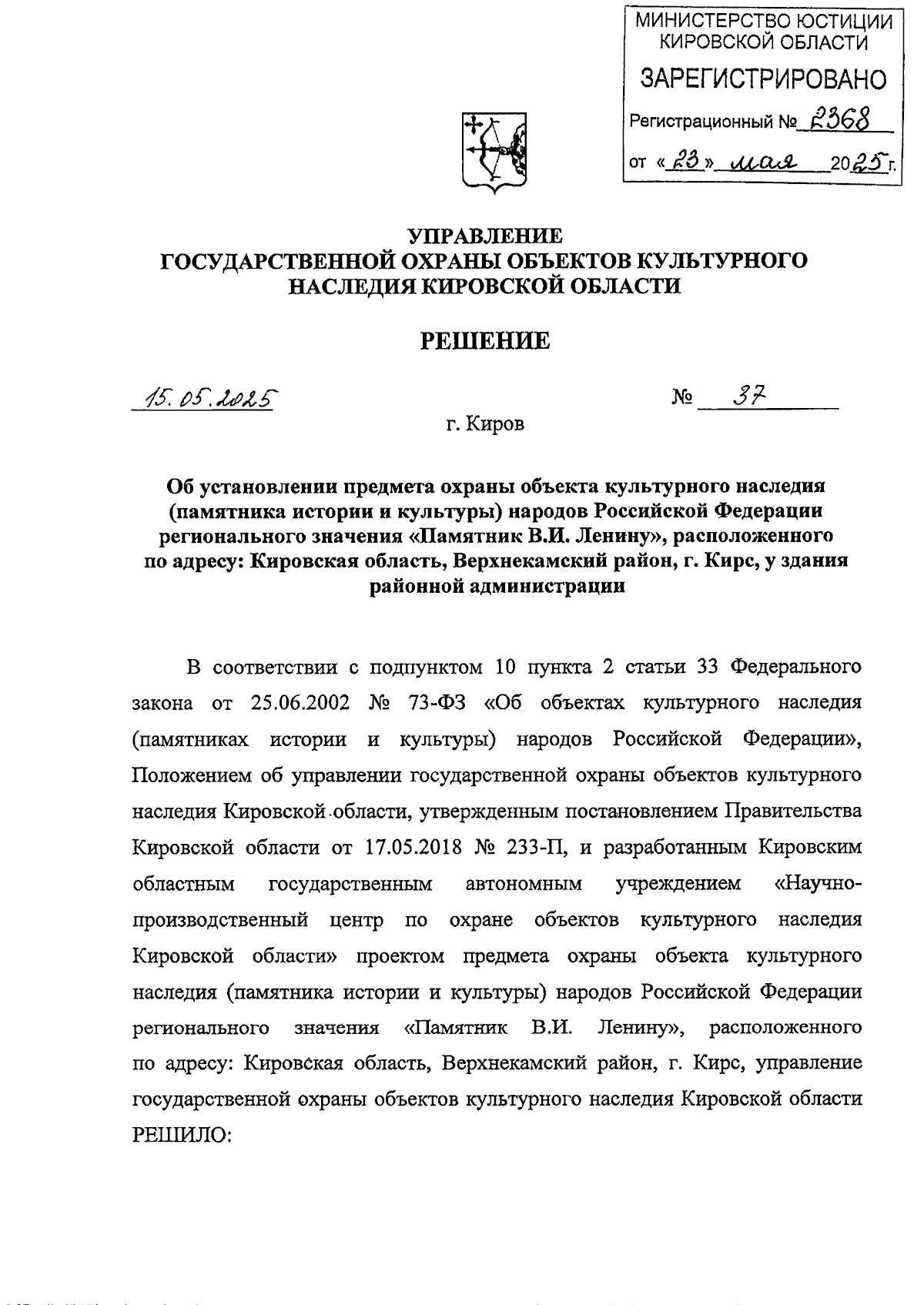 МИНИСТЕРСТВО ЮСТИЦИИ КИРОВСКОЙ ОБЛАСТИ
ЗАРЕГИСТРИРОВАНО
Регистрационный № 2368
от «23» мая 2025 г.

УПРАВЛЕНИЕ
ГОСУДАРСТВЕННОЙ ОХРАНЫ ОБЪЕКТОВ КУЛЬТУРНОГО НАСЛЕДИЯ КИРОВСКОЙ ОБЛАСТИ

РЕШЕНИЕ

15.05.2025 № 37

г. Киров

Об установлении предмета охраны объекта культурного наследия (памятника истории и культуры) народов Российской Федерации регионального значения «Памятник В.И. Ленину», расположенного по адресу: Кировская область, Верхнекамский район, г. Кирс, у здания районной администрации

В соответствии с подпунктом 10 пункта 2 статьи 33 Федерального закона от 25.06.2002 № 73-ФЗ «Об объектах культурного наследия (памятниках истории и культуры) народов Российской Федерации», Положением об управлении государственной охраны объектов культурного наследия Кировской области, утвержденным постановлением Правительства Кировской области от 17.05.2018 № 233-П, и разработанным Кировским областным государственным автономным учреждением «Научно-производственный центр по охране объектов культурного наследия Кировской области» проектом предмета охраны объекта культурного наследия (памятника истории и культуры) народов Российской Федерации регионального значения «Памятник В.И. Ленину», расположенного по адресу: Кировская область, Верхнекамский район, г. Кирс, управление государственной охраны объектов культурного наследия Кировской области РЕШИЛО: